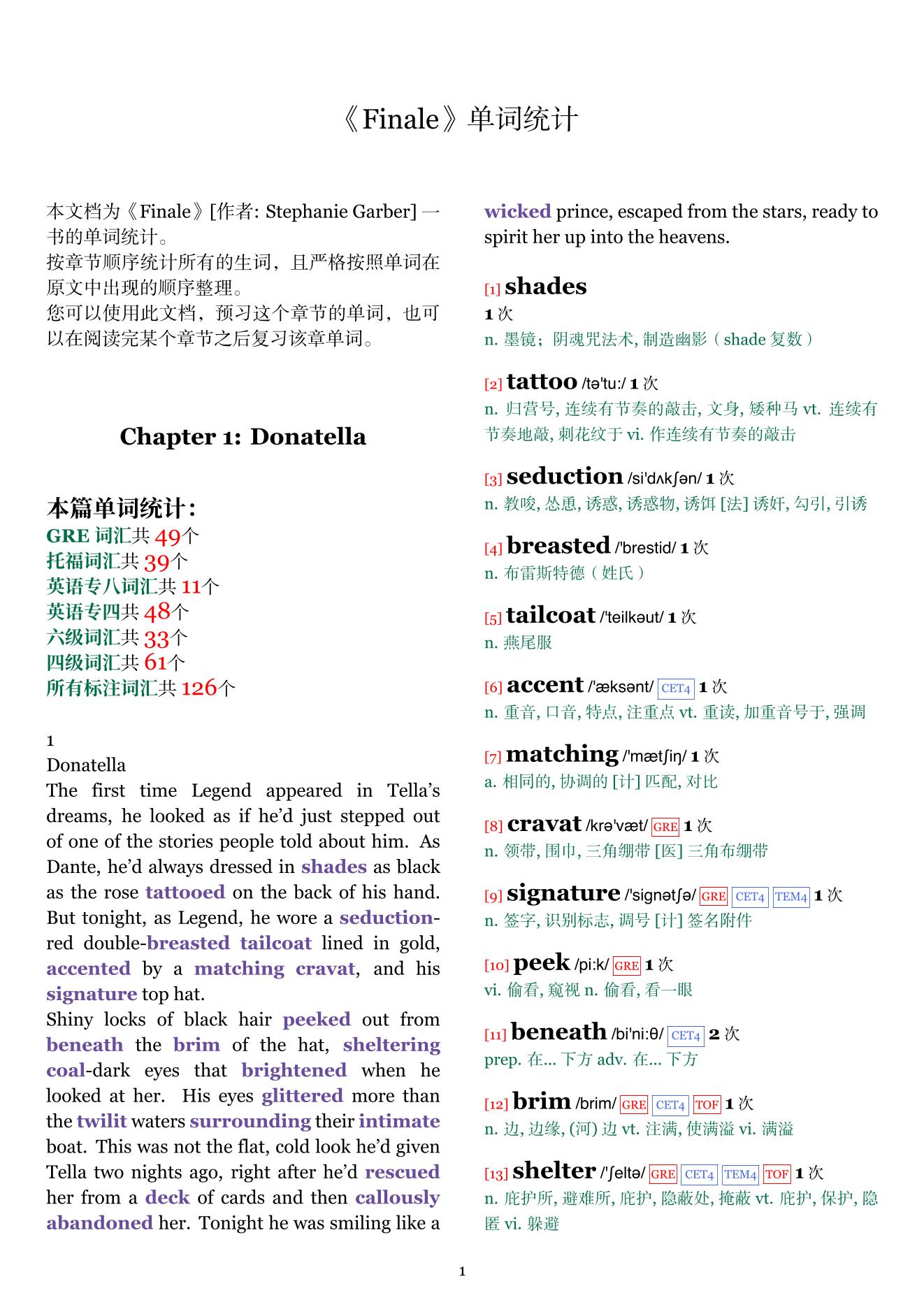 《Finale》单词统计

本文档为《Finale》[作者: Stephanie Garber] 一书的单词统计。
按章节顺序统计所有的生词，且严格按照单词在原文中出现的顺序整理。
您可以使用此文档，预习这个章节的单词，也可以在阅读完某个章节之后复习该章单词。

Chapter 1: Donatella

本篇单词统计：
GRE 词汇共 49个
托福词汇共 39个
英语专八词汇共 11个
英语专四共 48个
六级词汇共 33个
四级词汇共 61个
所有标注词汇共 126个

1
Donatella
The first time Legend appeared in Tella's dreams, he looked as if he'd just stepped out of one of the stories people told about him. As Dante, he'd always dressed in shades as black as the rose tattooed on the back of his hand. But tonight, as Legend, he wore a seduction-red double-breasted tailcoat lined in gold, accented by a matching cravat, and his signature top hat.
Shiny locks of black hair peeked out from beneath the brim of the hat, sheltering coal-dark eyes that brightened when he looked at her. His eyes glittered more than the twilit waters surrounding their intimate boat. This was not the flat, cold look he'd given Tella two nights ago, right after he'd rescued her from a deck of cards and then callously abandoned her. Tonight he was smiling like a wicked prince, escaped from the stars, ready to spirit her up into the heavens.

[1] shades
1 次
n. 墨镜；阴魂咒法术, 制造幽影（shade 复数）

[2] tattoo /tə'tu:/ 1 次
n. 归营号, 连续有节奏的敲击, 文身, 矮种马 vt. 连续有节奏地敲, 刺花纹于 vi. 作连续有节奏的敲击

[3] seduction /si'dʌkʃən/ 1 次
n. 教唆, 怂恿, 诱惑, 诱惑物, 诱饵 [法] 诱奸, 勾引, 引诱

[4] breasted /'brestid/ 1 次
n. 布雷斯特德（姓氏）

[5] tailcoat /'teilkəut/ 1 次
n. 燕尾服

[6] accent /'æksənt/ CET4 1 次
n. 重音, 口音, 特点, 注重点 vt. 重读, 加重音号于, 强调

[7] matching /'mætʃiŋ/ 1 次
a. 相同的, 协调的 [计] 匹配, 对比

[8] cravat /krə'væt/ GRE 1 次
n. 领带, 围巾, 三角绷带 [医] 三角布绷带

[9] signature /'signətʃə/ GRE CET4 TEM4 1 次
n. 签字, 识别标志, 调号 [计] 签名附件

[10] peek /pi:k/ GRE 1 次
vi. 偷看, 窥视 n. 偷看, 看一眼

[11] beneath /bi'ni:θ/ CET4 2 次
prep. 在... 下方 adv. 在... 下方

[12] brim /brim/ GRE CET4 TOF 1 次
n. 边, 边缘, (河) 边 vt. 注满, 使满溢 vi. 满溢

[13] shelter /'ʃeltə/ GRE CET4 TEM4 TOF 1 次
n. 庇护所, 避难所, 庇护, 隐蔽处, 掩蔽 vt. 庇护, 保护, 隐匿 vi. 躲避

1